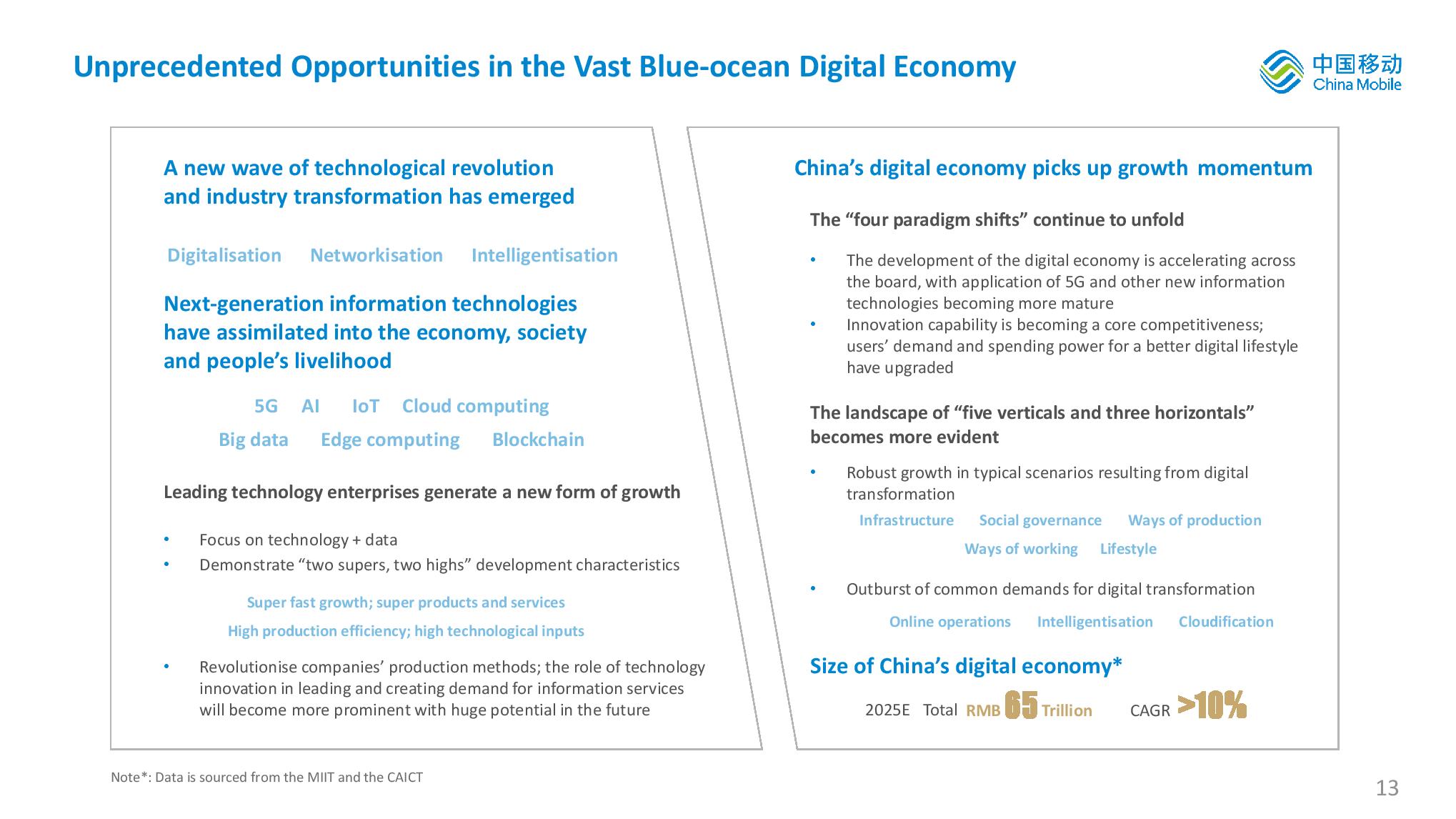 Unprecedented Opportunities in the Vast Blue-ocean Digital Economy

中国移动 China Mobile

A new wave of technological revolution and industry transformation has emerged

Digitalisation Networkisation Intelligentisation

Next-generation information technologies have assimilated into the economy, society and people's livelihood

5G AI IoT Cloud computing

Big data Edge computing Blockchain

Leading technology enterprises generate a new form of growth

• Focus on technology + data
• Demonstrate "two supers, two highs" development characteristics

Super fast growth; super products and services

High production efficiency; high technological inputs

• Revolutionise companies' production methods; the role of technology innovation in leading and creating demand for information services will become more prominent with huge potential in the future

China's digital economy picks up growth momentum

The "four paradigm shifts" continue to unfold

• The development of the digital economy is accelerating across the board, with application of 5G and other new information technologies becoming more mature
• Innovation capability is becoming a core competitiveness; users' demand and spending power for a better digital lifestyle have upgraded

The landscape of "five verticals and three horizontals" becomes more evident

• Robust growth in typical scenarios resulting from digital transformation

Infrastructure Social governance Ways of production

Ways of working Lifestyle

• Outburst of common demands for digital transformation

Online operations Intelligentisation Cloudification

Size of China's digital economy*

2025E Total RMB 65 Trillion CAGR >10%

Note*: Data is sourced from the MIIT and the CAICT

13